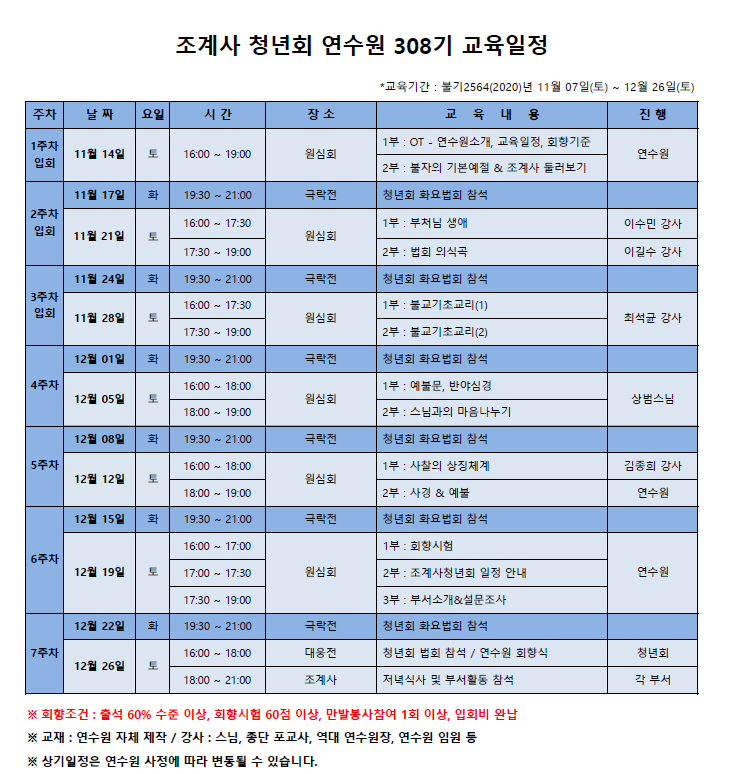 조계사 청년회 연수원 308기 교육일정

*교육기간 : 불기2564(2020)년 11월 07일(토) ~ 12월 26일(토)

| 주차 | 날 짜 | 요일 | 시 간 | 장 소 | 교 육 내 용 | 진 행 |
|---|---|---|---|---|---|---|
| 1주차 입회 | 11월 14일 | 토 | 16:00 ~ 19:00 | 원심회 | 1부 : OT - 연수원소개, 교육일정, 회향기준 | 연수원 |
| | | | | | 2부 : 불자의 기본예절 & 조계사 둘러보기 | |
| 2주차 입회 | 11월 17일 | 화 | 19:30 ~ 21:00 | 극락전 | 청년회 화요법회 참석 | |
| | 11월 21일 | 토 | 16:00 ~ 17:30 | 원심회 | 1부 : 부처님 생애 | 이수민 강사 |
| | | | 17:30 ~ 19:00 | | 2부 : 법회 의식곡 | 이길수 강사 |
| 3주차 입회 | 11월 24일 | 화 | 19:30 ~ 21:00 | 극락전 | 청년회 화요법회 참석 | |
| | 11월 28일 | 토 | 16:00 ~ 17:30 | 원심회 | 1부 : 불교기초교리(1) | 최석균 강사 |
| | | | 17:30 ~ 19:00 | | 2부 : 불교기초교리(2) | |
| 4주차 | 12월 01일 | 화 | 19:30 ~ 21:00 | 극락전 | 청년회 화요법회 참석 | |
| | 12월 05일 | 토 | 16:00 ~ 18:00 | 원심회 | 1부 : 예불문, 반야심경 | 상범스님 |
| | | | 18:00 ~ 19:00 | | 2부 : 스님과의 마음나누기 | |
| 5주차 | 12월 08일 | 화 | 19:30 ~ 21:00 | 극락전 | 청년회 화요법회 참석 | |
| | 12월 12일 | 토 | 16:00 ~ 18:00 | 원심회 | 1부 : 사찰의 상징체계 | 김종희 강사 |
| | | | 18:00 ~ 19:00 | | 2부 : 사경 & 예불 | 연수원 |
| 6주차 | 12월 15일 | 화 | 19:30 ~ 21:00 | 극락전 | 청년회 화요법회 참석 | |
| | 12월 19일 | 토 | 16:00 ~ 17:00 | 원심회 | 1부 : 회향시험 | 연수원 |
| | | | 17:00 ~ 17:30 | | 2부 : 조계사청년회 일정 안내 | |
| | | | 17:30 ~ 19:00 | | 3부 : 부서소개&설문조사 | |
| 7주차 | 12월 22일 | 화 | 19:30 ~ 21:00 | 극락전 | 청년회 화요법회 참석 | |
| | 12월 26일 | 토 | 16:00 ~ 18:00 | 대웅전 | 청년회 법회 참석 / 연수원 회향식 | 청년회 |
| | | | 18:00 ~ 21:00 | 조계사 | 저녁식사 및 부서활동 참석 | 각 부서 |

※ 회향조건 : 출석 60% 수준 이상, 회향시험 60점 이상, 만발봉사참여 1회 이상, 입회비 완납
※ 교재 : 연수원 자체 제작 / 강사 : 스님, 종단 포교사, 역대 연수원장, 연수원 임원 등
※ 상기일정은 연수원 사정에 따라 변동될 수 있습니다.